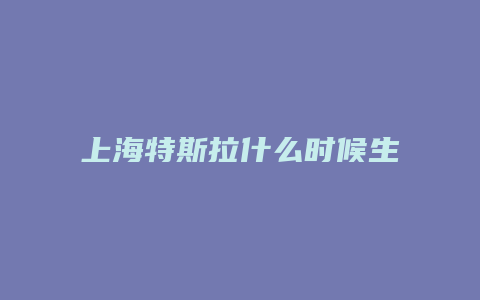 上海特斯拉什么时候生